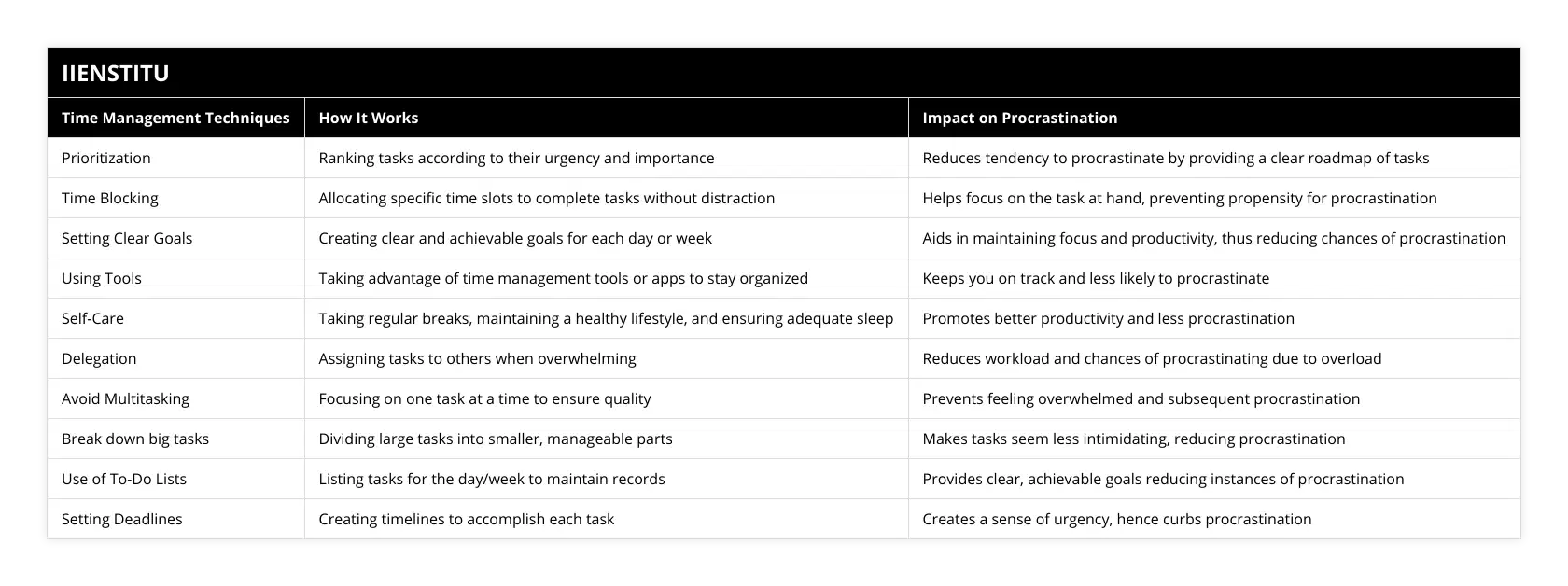 IIENSTITU

| Time Management Techniques | How It Works | Impact on Procrastination |
|---|---|---|
| Prioritization | Ranking tasks according to their urgency and importance | Reduces tendency to procrastinate by providing a clear roadmap of tasks |
| Time Blocking | Allocating specific time slots to complete tasks without distraction | Helps focus on the task at hand, preventing propensity for procrastination |
| Setting Clear Goals | Creating clear and achievable goals for each day or week | Aids in maintaining focus and productivity, thus reducing chances of procrastination |
| Using Tools | Taking advantage of time management tools or apps to stay organized | Keeps you on track and less likely to procrastinate |
| Self-Care | Taking regular breaks, maintaining a healthy lifestyle, and ensuring adequate sleep | Promotes better productivity and less procrastination |
| Delegation | Assigning tasks to others when overwhelming | Reduces workload and chances of procrastinating due to overload |
| Avoid Multitasking | Focusing on one task at a time to ensure quality | Prevents feeling overwhelmed and subsequent procrastination |
| Break down big tasks | Dividing large tasks into smaller, manageable parts | Makes tasks seem less intimidating, reducing procrastination |
| Use of To-Do Lists | Listing tasks for the day/week to maintain records | Provides clear, achievable goals reducing instances of procrastination |
| Setting Deadlines | Creating timelines to accomplish each task | Creates a sense of urgency, hence curbs procrastination |